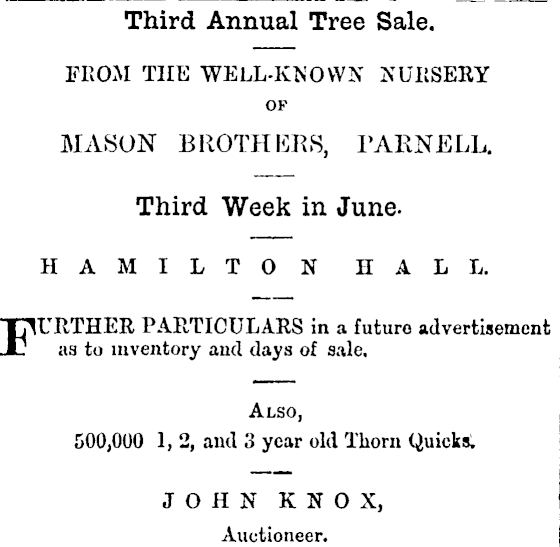 Third Annual Tree Sale.

FROM THE WELL-KNOWN NURSERY
OF
MASON BROTHERS, PARNELL.

Third Week in June.

HAMILTON HALL.

FURTHER PARTICULARS in a future advertisement as to inventory and days of sale.

ALSO,
500,000 1, 2, and 3 year old Thorn Quicks.

JOHN KNOX,
Auctioneer.